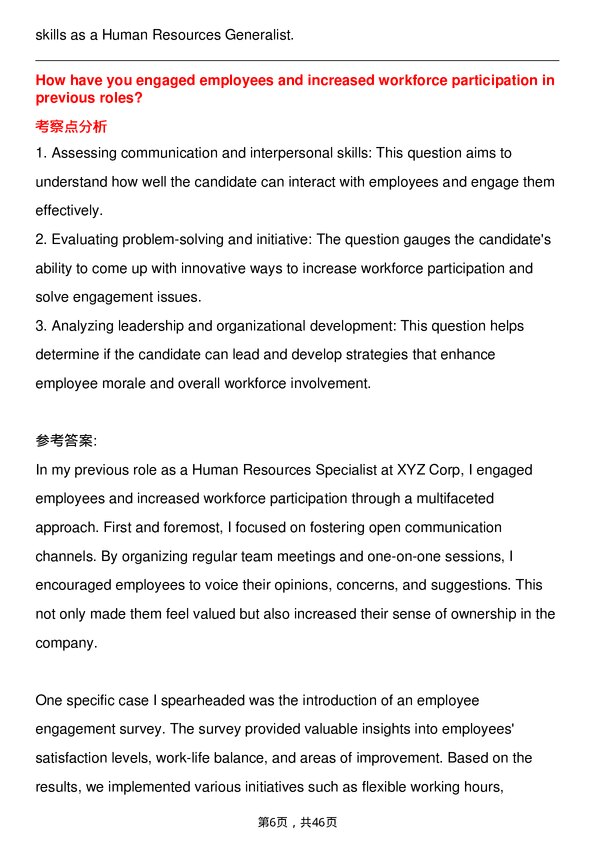 skills as a Human Resources Generalist.

How have you engaged employees and increased workforce participation in previous roles?

考察点分析

1. Assessing communication and interpersonal skills: This question aims to understand how well the candidate can interact with employees and engage them effectively.
2. Evaluating problem-solving and initiative: The question gauges the candidate's ability to come up with innovative ways to increase workforce participation and solve engagement issues.
3. Analyzing leadership and organizational development: This question helps determine if the candidate can lead and develop strategies that enhance employee morale and overall workforce involvement.

参考答案:

In my previous role as a Human Resources Specialist at XYZ Corp, I engaged employees and increased workforce participation through a multifaceted approach. First and foremost, I focused on fostering open communication channels. By organizing regular team meetings and one-on-one sessions, I encouraged employees to voice their opinions, concerns, and suggestions. This not only made them feel valued but also increased their sense of ownership in the company.

One specific case I spearheaded was the introduction of an employee engagement survey. The survey provided valuable insights into employees' satisfaction levels, work-life balance, and areas of improvement. Based on the results, we implemented various initiatives such as flexible working hours,

第6页，共46页